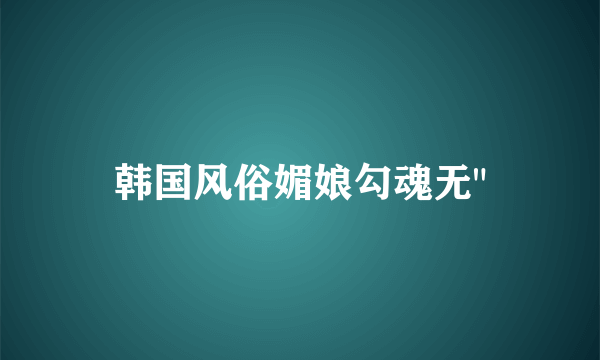 韩国风俗媚娘勾魂无"